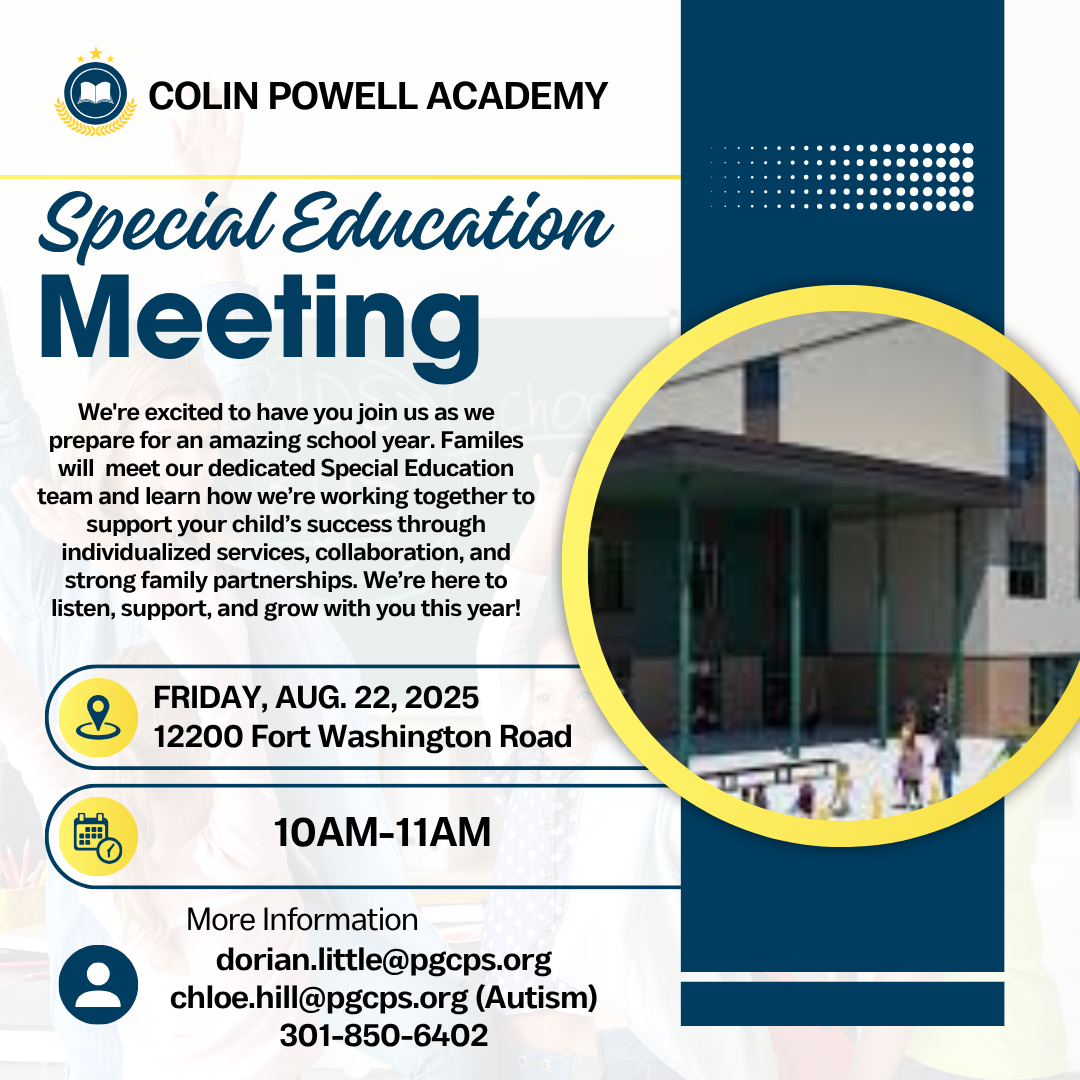 COLIN POWELL ACADEMY

Special Education
Meeting

We're excited to have you join us as we prepare for an amazing school year. Familes will meet our dedicated Special Education team and learn how we're working together to support your child's success through individualized services, collaboration, and strong family partnerships. We're here to listen, support, and grow with you this year!

FRIDAY, AUG. 22, 2025
12200 Fort Washington Road

10AM-11AM

More Information
dorian.little@pgcps.org
chloe.hill@pgcps.org (Autism)
301-850-6402